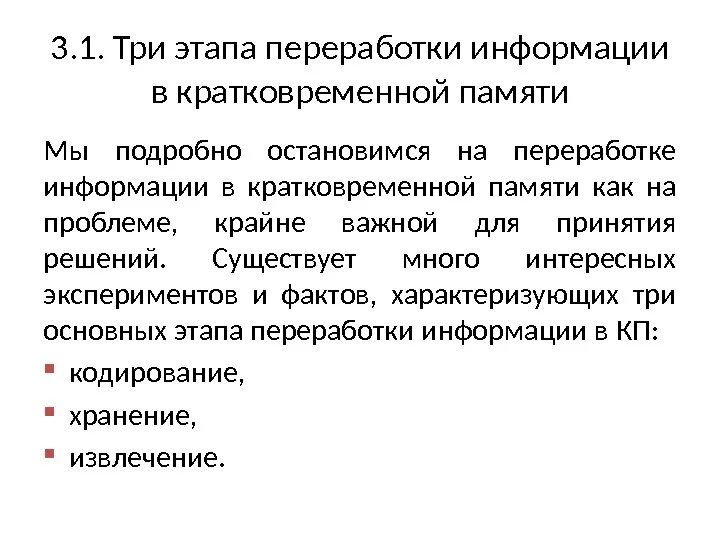 3.1. Три этапа переработки информации в кратковременной памяти

Мы подробно остановимся на переработке информации в кратковременной памяти как на проблеме, крайне важной для принятия решений. Существует много интересных экспериментов и фактов, характеризующих три основных этапа переработки информации в КП:

- кодирование,
- хранение,
- извлечение.